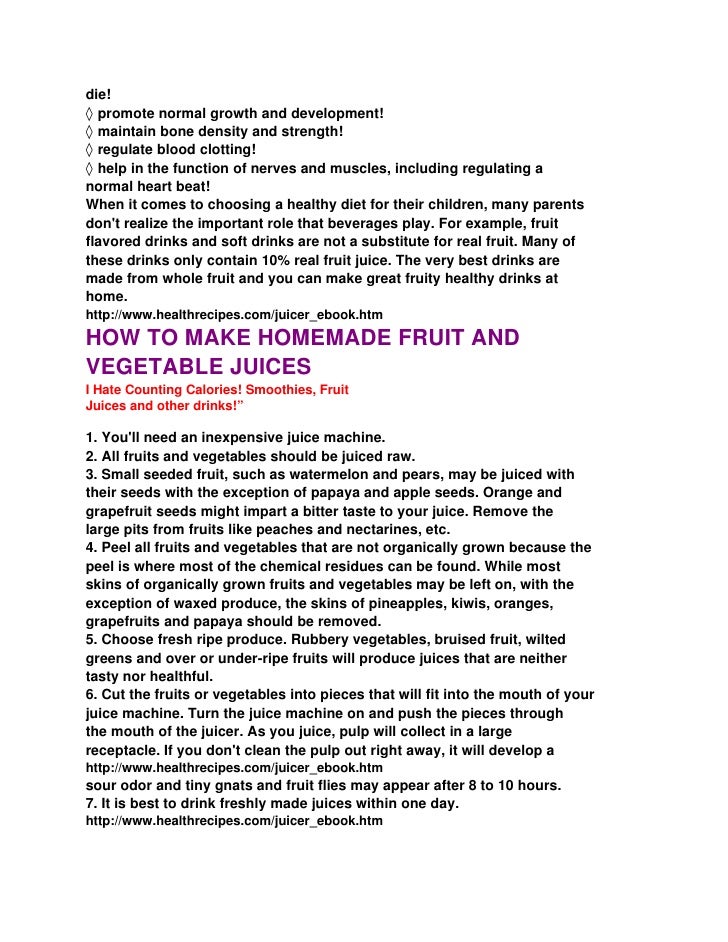 die!
◊ promote normal growth and development!
◊ maintain bone density and strength!
◊ regulate blood clotting!
◊ help in the function of nerves and muscles, including regulating a normal heart beat!
When it comes to choosing a healthy diet for their children, many parents don't realize the important role that beverages play. For example, fruit flavored drinks and soft drinks are not a substitute for real fruit. Many of these drinks only contain 10% real fruit juice. The very best drinks are made from whole fruit and you can make great fruity healthy drinks at home.
http://www.healthrecipes.com/juicer_ebook.htm

HOW TO MAKE HOMEMADE FRUIT AND VEGETABLE JUICES

I Hate Counting Calories! Smoothies, Fruit Juices and other drinks!"

1. You'll need an inexpensive juice machine.
2. All fruits and vegetables should be juiced raw.
3. Small seeded fruit, such as watermelon and pears, may be juiced with their seeds with the exception of papaya and apple seeds. Orange and grapefruit seeds might impart a bitter taste to your juice. Remove the large pits from fruits like peaches and nectarines, etc.
4. Peel all fruits and vegetables that are not organically grown because the peel is where most of the chemical residues can be found. While most skins of organically grown fruits and vegetables may be left on, with the exception of waxed produce, the skins of pineapples, kiwis, oranges, grapefruits and papaya should be removed.
5. Choose fresh ripe produce. Rubbery vegetables, bruised fruit, wilted greens and over or under-ripe fruits will produce juices that are neither tasty nor healthful.
6. Cut the fruits or vegetables into pieces that will fit into the mouth of your juice machine. Turn the juice machine on and push the pieces through the mouth of the juicer. As you juice, pulp will collect in a large receptacle. If you don't clean the pulp out right away, it will develop a
http://www.healthrecipes.com/juicer_ebook.htm
sour odor and tiny gnats and fruit flies may appear after 8 to 10 hours.
7. It is best to drink freshly made juices within one day.
http://www.healthrecipes.com/juicer_ebook.htm